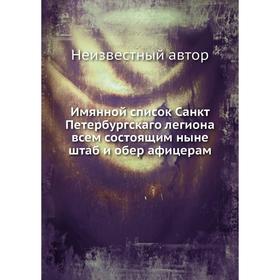 Неизвестный автор

Имянной список Санкт Петербургскаго легиона всем состоящим ныне штаб и обер афицерам